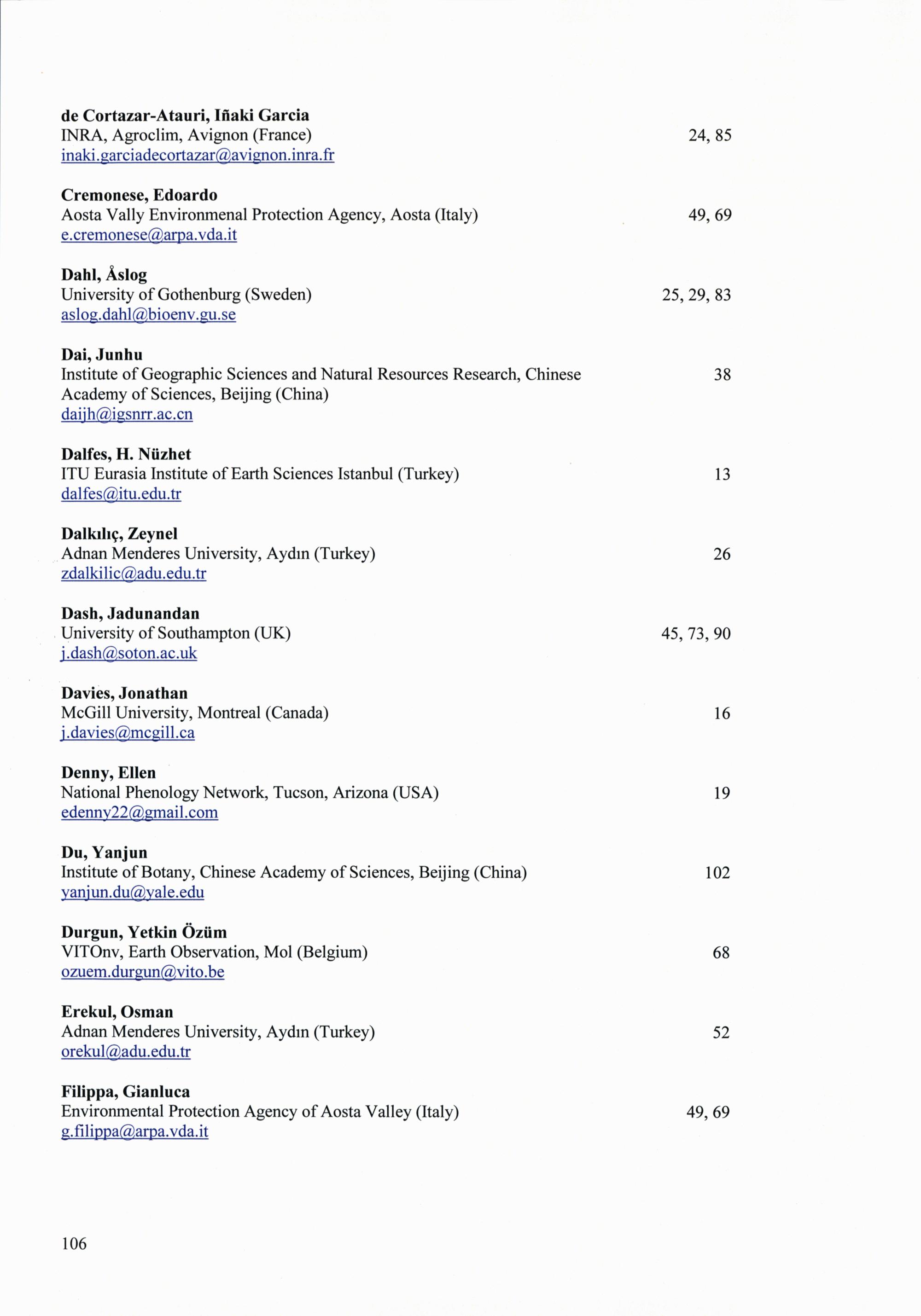 de Cortazar-Atauri, Iñaki Garcia
INRA, Agroclim, Avignon (France) 24, 85
inaki.garciadecortazar@avignon.inra.fr

Cremonese, Edoardo
Aosta Vally Environmenal Protection Agency, Aosta (Italy) 49, 69
e.cremonese@arpa.vda.it

Dahl, Åslog
University of Gothenburg (Sweden) 25, 29, 83
aslog.dahl@bioenv.gu.se

Dai, Junhu
Institute of Geographic Sciences and Natural Resources Research, Chinese Academy of Sciences, Beijing (China) 38
daijh@igsnrr.ac.cn

Dalfes, H. Nüzhet
ITU Eurasia Institute of Earth Sciences Istanbul (Turkey) 13
dalfes@itu.edu.tr

Dalkılıç, Zeynel
Adnan Menderes University, Aydın (Turkey) 26
zdalkilic@adu.edu.tr

Dash, Jadunandan
University of Southampton (UK) 45, 73, 90
j.dash@soton.ac.uk

Davies, Jonathan
McGill University, Montreal (Canada) 16
j.davies@mcgill.ca

Denny, Ellen
National Phenology Network, Tucson, Arizona (USA) 19
edenny22@gmail.com

Du, Yanjun
Institute of Botany, Chinese Academy of Sciences, Beijing (China) 102
yanjun.du@yale.edu

Durgun, Yetkin Özüm
VITOnv, Earth Observation, Mol (Belgium) 68
ozuem.durgun@vito.be

Erekul, Osman
Adnan Menderes University, Aydın (Turkey) 52
orekul@adu.edu.tr

Filippa, Gianluca
Environmental Protection Agency of Aosta Valley (Italy) 49, 69
g.filippa@arpa.vda.it

106